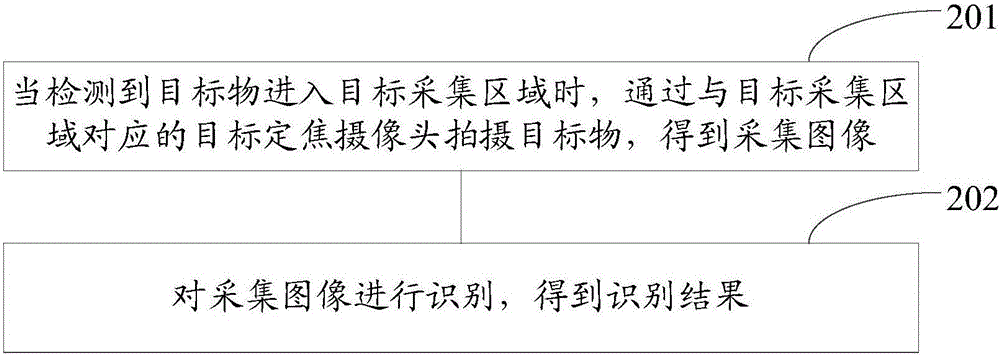 201

当检测到目标物进入目标采集区域时，通过与目标采集区域对应的目标定焦摄像头拍摄目标物，得到采集图像

202

对采集图像进行识别，得到识别结果